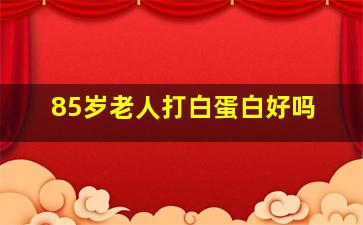 85岁老人打白蛋白好吗